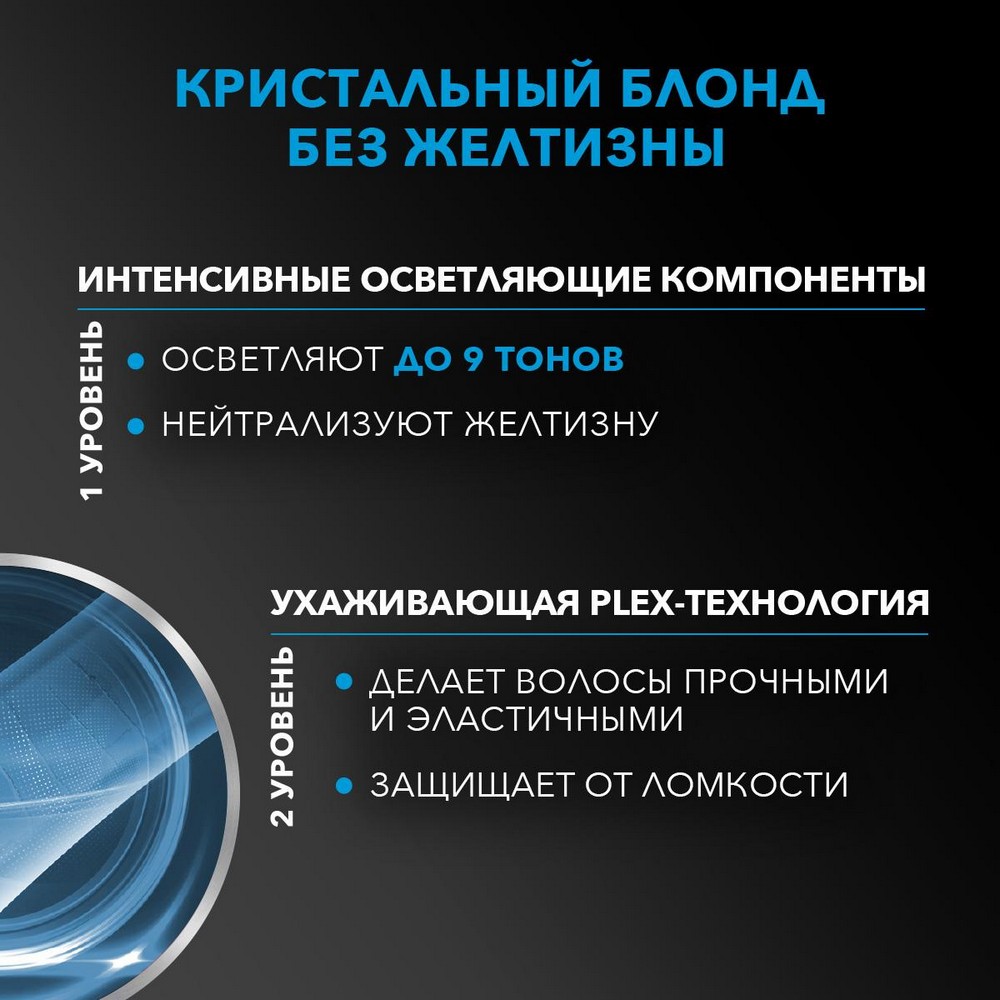 КРИСТАЛЬНЫЙ БЛОНД
БЕЗ ЖЕЛТИЗНЫ

ИНТЕНСИВНЫЕ ОСВЕТЛЯЮЩИЕ КОМПОНЕНТЫ

1 УРОВЕНЬ

• ОСВЕТЛЯЮТ ДО 9 ТОНОВ
• НЕЙТРАЛИЗУЮТ ЖЕЛТИЗНУ

УХАЖИВАЮЩАЯ PLEX-ТЕХНОЛОГИЯ

2 УРОВЕНЬ

• ДЕЛАЕТ ВОЛОСЫ ПРОЧНЫМИ И ЭЛАСТИЧНЫМИ
• ЗАЩИЩАЕТ ОТ ЛОМКОСТИ